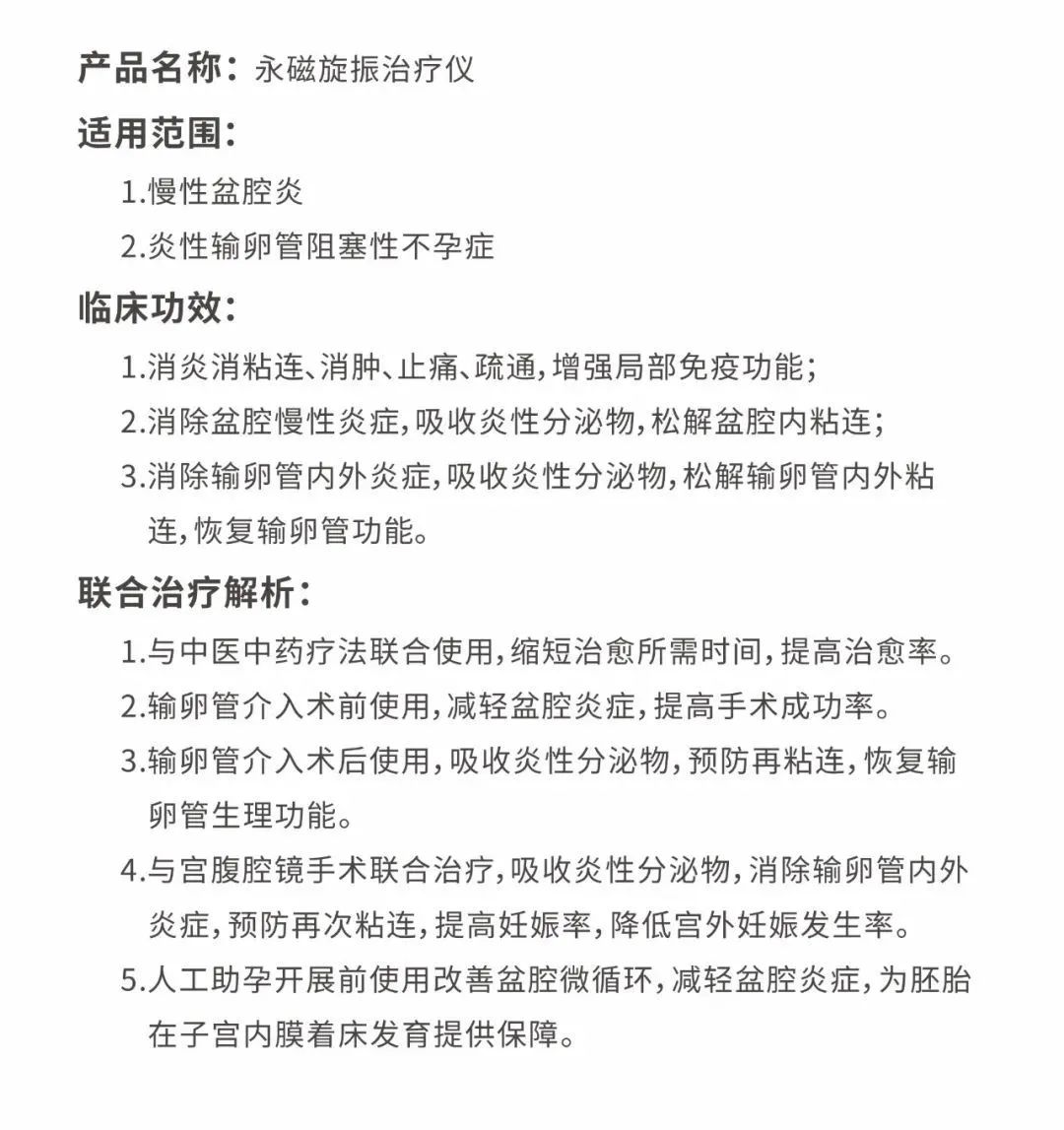 产品名称：永磁旋振治疗仪

适用范围：

1.慢性盆腔炎

2.炎性输卵管阻塞性不孕症

临床功效：

1.消炎消粘连、消肿、止痛、疏通，增强局部免疫功能；

2.消除盆腔慢性炎症，吸收炎性分泌物，松解盆腔内粘连；

3.消除输卵管内外炎症，吸收炎性分泌物，松解输卵管内外粘连，恢复输卵管功能。

联合治疗解析：

1.与中医中药疗法联合使用，缩短治愈所需时间，提高治愈率。

2.输卵管介入术前使用，减轻盆腔炎症，提高手术成功率。

3.输卵管介入术后使用，吸收炎性分泌物，预防再粘连，恢复输卵管生理功能。

4.与宫腹腔镜手术联合治疗，吸收炎性分泌物，消除输卵管内外炎症，预防再次粘连，提高妊娠率，降低宫外妊娠发生率。

5.人工助孕开展前使用改善盆腔微循环，减轻盆腔炎症，为胚胎在子宫内膜着床发育提供保障。